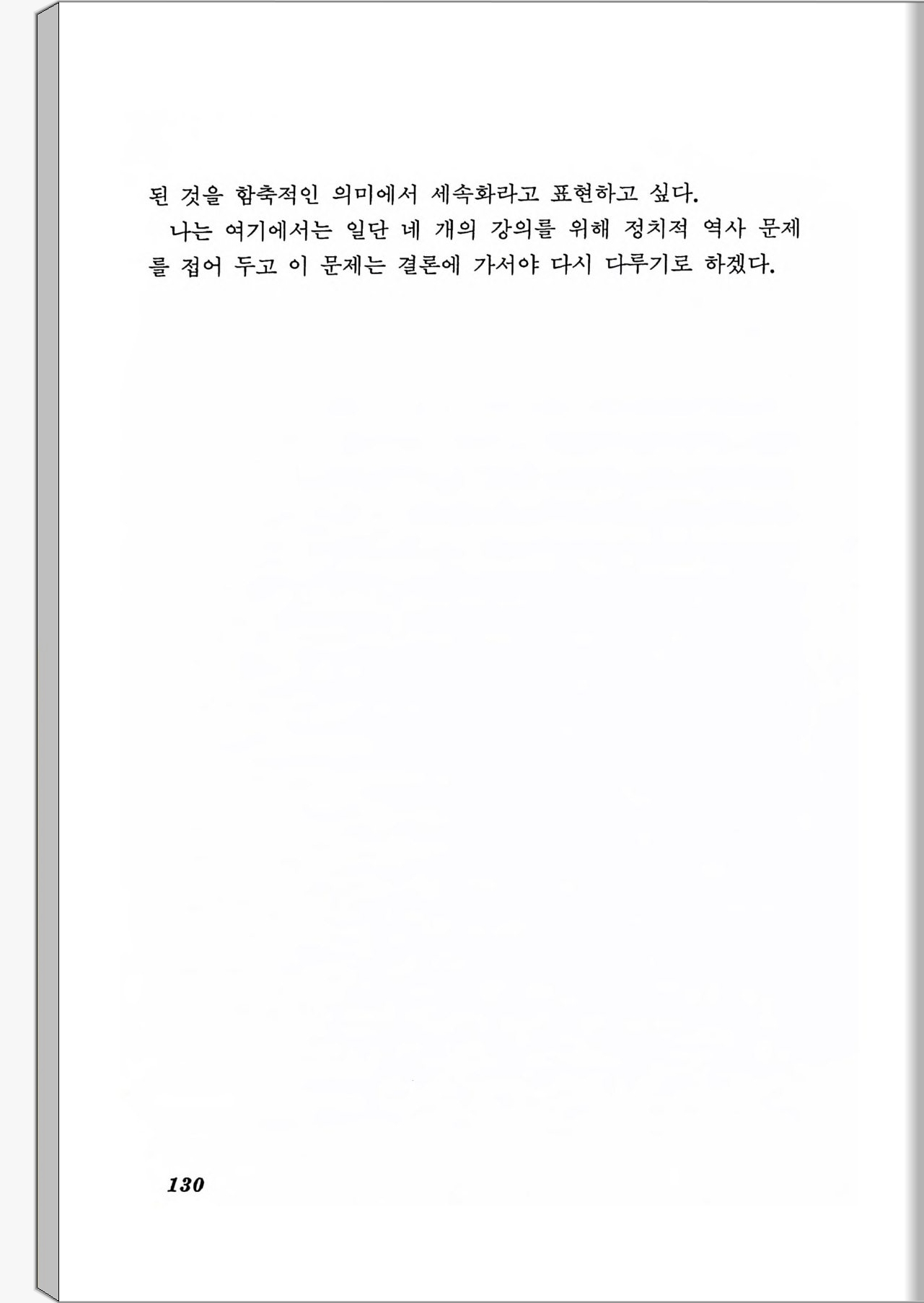 된 것을 함축적인 의미에서 세속화라고 표현하고 싶다.

나는 여기에서는 일단 네 개의 강의를 위해 정치적 역사 문제를 접어 두고 이 문제는 결론에 가서야 다시 다루기로 하겠다.

130